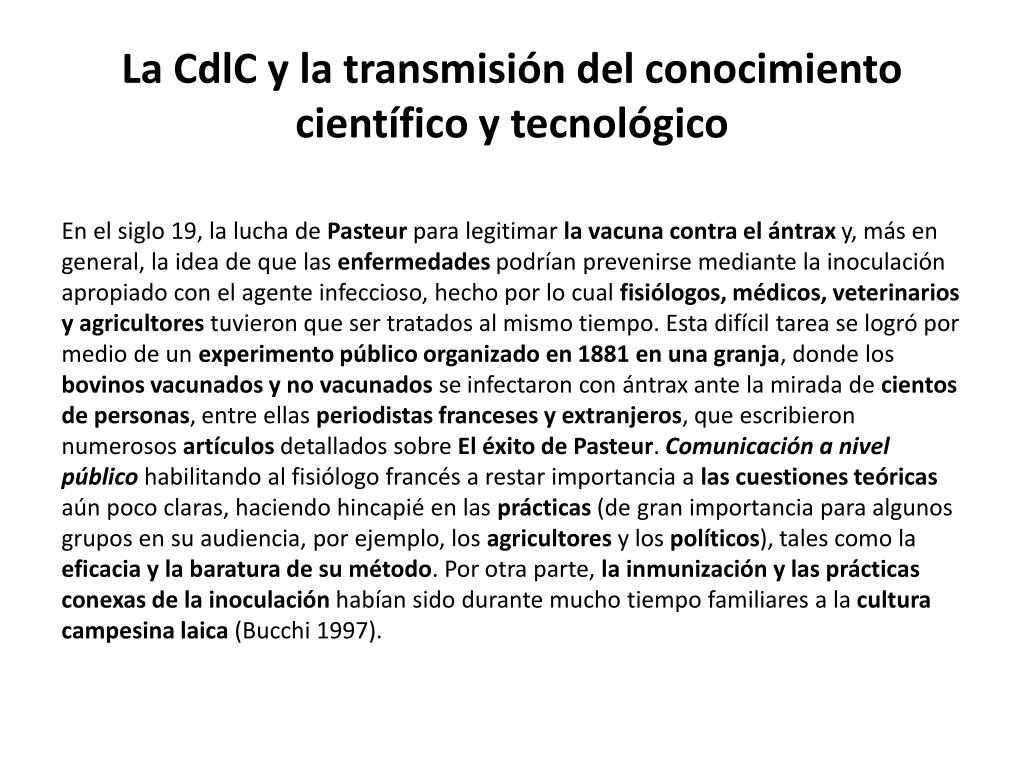 La CdlC y la transmisión del conocimiento científico y tecnológico

En el siglo 19, la lucha de Pasteur para legitimar la vacuna contra el ántrax y, más en general, la idea de que las enfermedades podrían prevenirse mediante la inoculación apropiado con el agente infeccioso, hecho por lo cual fisiólogos, médicos, veterinarios y agricultores tuvieron que ser tratados al mismo tiempo. Esta difícil tarea se logró por medio de un experimento público organizado en 1881 en una granja, donde los bovinos vacunados y no vacunados se infectaron con ántrax ante la mirada de cientos de personas, entre ellas periodistas franceses y extranjeros, que escribieron numerosos artículos detallados sobre El éxito de Pasteur. Comunicación a nivel público habilitando al fisiólogo francés a restar importancia a las cuestiones teóricas aún poco claras, haciendo hincapié en las prácticas (de gran importancia para algunos grupos en su audiencia, por ejemplo, los agricultores y los políticos), tales como la eficacia y la baratura de su método. Por otra parte, la inmunización y las prácticas conexas de la inoculación habían sido durante mucho tiempo familiares a la cultura campesina laica (Bucchi 1997).